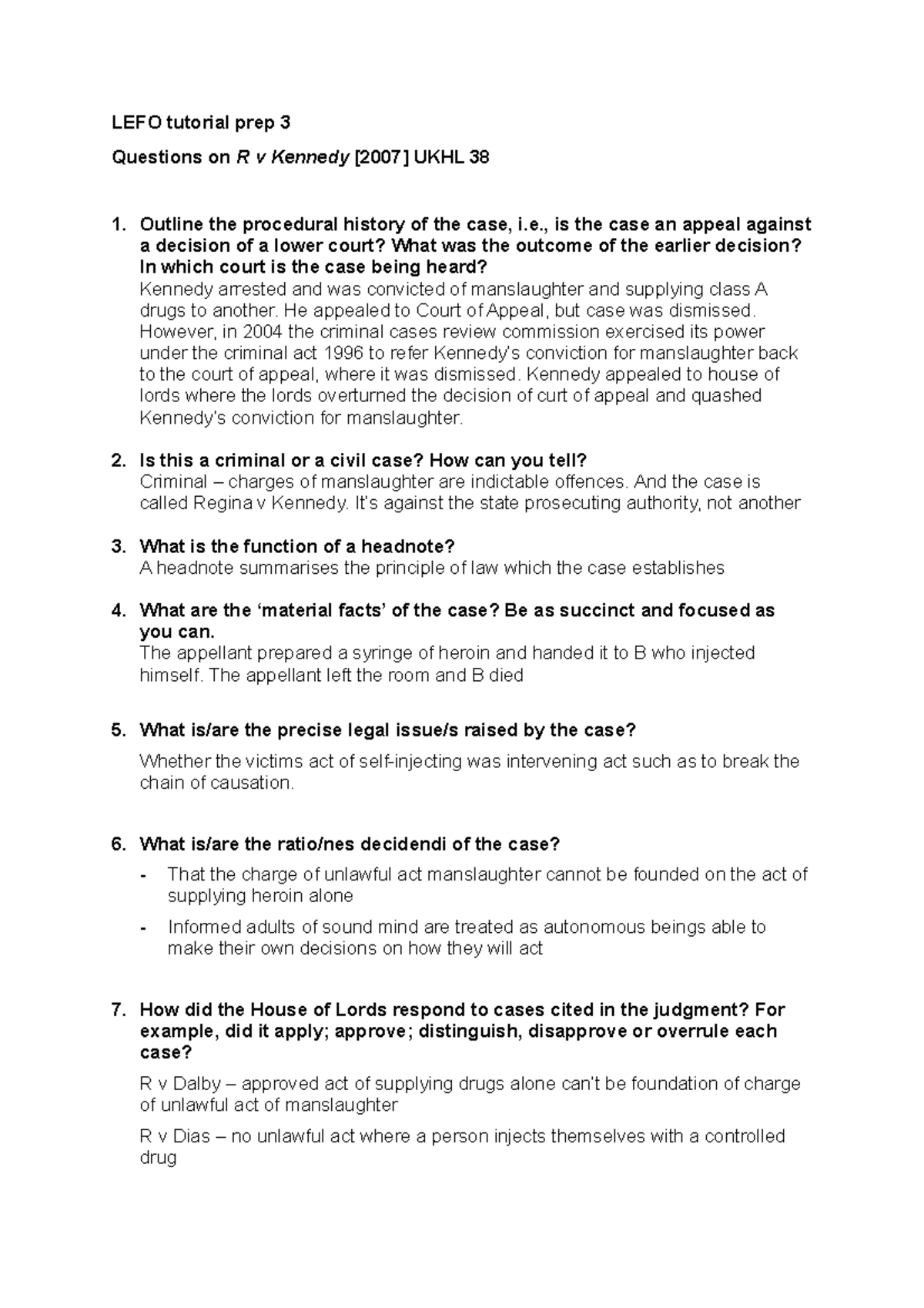 LEFO tutorial prep 3

Questions on R v Kennedy [2007] UKHL 38

1. Outline the procedural history of the case, i.e., is the case an appeal against a decision of a lower court? What was the outcome of the earlier decision? In which court is the case being heard?
Kennedy arrested and was convicted of manslaughter and supplying class A drugs to another. He appealed to Court of Appeal, but case was dismissed. However, in 2004 the criminal cases review commission exercised its power under the criminal act 1996 to refer Kennedy's conviction for manslaughter back to the court of appeal, where it was dismissed. Kennedy appealed to house of lords where the lords overturned the decision of curt of appeal and quashed Kennedy's conviction for manslaughter.

2. Is this a criminal or a civil case? How can you tell?
Criminal – charges of manslaughter are indictable offences. And the case is called Regina v Kennedy. It's against the state prosecuting authority, not another

3. What is the function of a headnote?
A headnote summarises the principle of law which the case establishes

4. What are the 'material facts' of the case? Be as succinct and focused as you can.
The appellant prepared a syringe of heroin and handed it to B who injected himself. The appellant left the room and B died

5. What is/are the precise legal issue/s raised by the case?
Whether the victims act of self-injecting was intervening act such as to break the chain of causation.

6. What is/are the ratio/nes decidendi of the case?
- That the charge of unlawful act manslaughter cannot be founded on the act of supplying heroin alone
- Informed adults of sound mind are treated as autonomous beings able to make their own decisions on how they will act

7. How did the House of Lords respond to cases cited in the judgment? For example, did it apply; approve; distinguish, disapprove or overrule each case?
R v Dalby – approved act of supplying drugs alone can't be foundation of charge of unlawful act of manslaughter
R v Dias – no unlawful act where a person injects themselves with a controlled drug